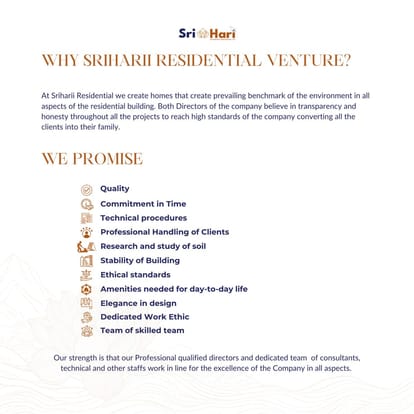 Sri Hari

WHY SRIHARII RESIDENTIAL VENTURE?

At Sriharii Residential we create homes that create prevailing benchmark of the environment in all aspects of the residential building. Both Directors of the company believe in transparency and honesty throughout all the projects to reach high standards of the company converting all the clients into their family.

WE PROMISE

Quality
Commitment in Time
Technical procedures
Professional Handling of Clients
Research and study of soil
Stability of Building
Ethical standards
Amenities needed for day-to-day life
Elegance in design
Dedicated Work Ethic
Team of skilled team

Our strength is that our Professional qualified directors and dedicated team of consultants, technical and other staffs work in line for the excellence of the Company in all aspects.